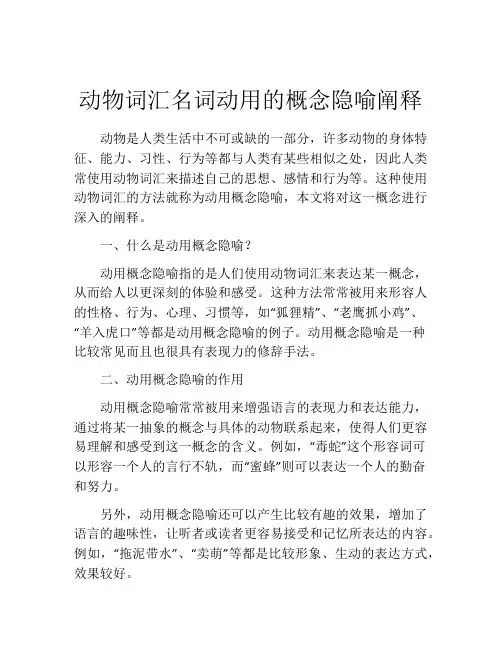 动物词汇名词动用的概念隐喻阐释

动物是人类生活中不可或缺的一部分，许多动物的身体特征、能力、习性、行为等都与人类有某些相似之处，因此人类常使用动物词汇来描述自己的思想、感情和行为等。这种使用动物词汇的方法就称为动用概念隐喻，本文将对这一概念进行深入的阐释。

一、什么是动用概念隐喻？

动用概念隐喻指的是人们使用动物词汇来表达某一概念，从而给人以更深刻的体验和感受。这种方法常常被用来形容人的性格、行为、心理、习惯等，如“狐狸精”、“老鹰抓小鸡”、“羊入虎口”等都是动用概念隐喻的例子。动用概念隐喻是一种比较常见而且也很具有表现力的修辞手法。

二、动用概念隐喻的作用

动用概念隐喻常常被用来增强语言的表现力和表达能力，通过将某一抽象的概念与具体的动物联系起来，使得人们更容易理解和感受到这一概念的含义。例如，“毒蛇”这个形容词可以形容一个人的言行不轨，而“蜜蜂”则可以表达一个人的勤奋和努力。

另外，动用概念隐喻还可以产生比较有趣的效果，增加了语言的趣味性，让听者或读者更容易接受和记忆所表达的内容。例如，“拖泥带水”、“卖萌”等都是比较形象、生动的表达方式，效果较好。